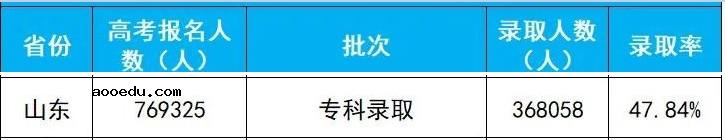 | 省份 | 高考报名人数（人） | 批次 | 录取人数（人） | 录取率 |
|---|---|---|---|---|
| 山东 | 769325 | 专科录取 | 368058 | 47.84% |

aooedu.com